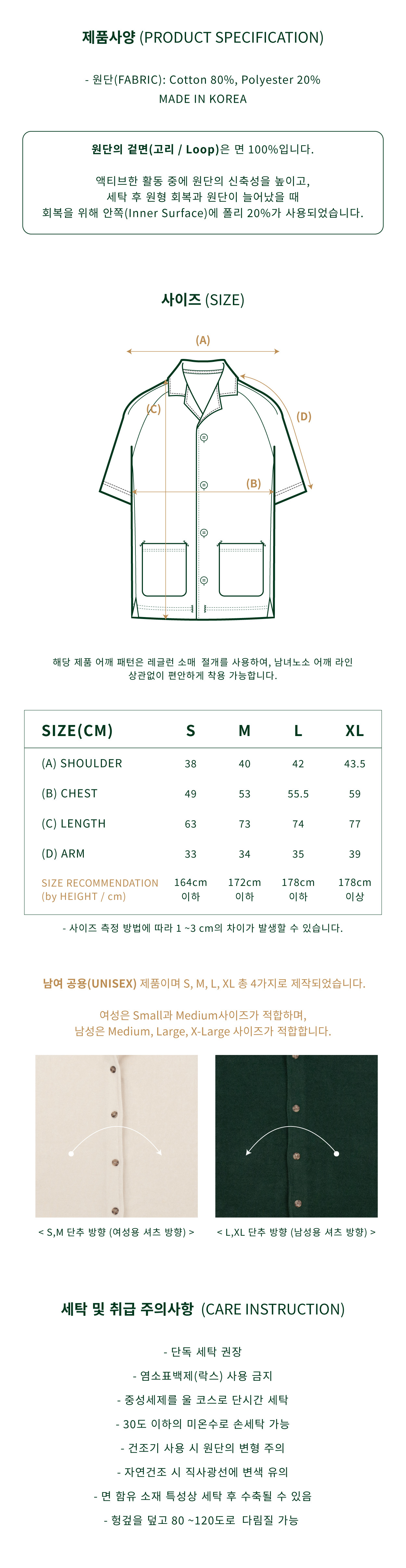 제품사양 (PRODUCT SPECIFICATION)

- 원단(FABRIC): Cotton 80%, Polyester 20%
MADE IN KOREA

원단의 겉면(고리 / Loop)은 면 100%입니다.

액티브한 활동 중에 원단의 신축성을 높이고,
세탁 후 원형 회복과 원단이 늘어났을 때
회복을 위해 안쪽(Inner Surface)에 폴리 20%가 사용되었습니다.

사이즈 (SIZE)

(A)
(C)
(D)
(B)

해당 제품 어깨 패턴은 레글런 소매 절개를 사용하여, 남녀노소 어깨 라인 상관없이 편안하게 착용 가능합니다.

| SIZE(CM) | S | M | L | XL |
|---|---|---|---|---|
| (A) SHOULDER | 38 | 40 | 42 | 43.5 |
| (B) CHEST | 49 | 53 | 55.5 | 59 |
| (C) LENGTH | 63 | 73 | 74 | 77 |
| (D) ARM | 33 | 34 | 35 | 39 |
| SIZE RECOMMENDATION (by HEIGHT / cm) | 164cm 이하 | 172cm 이하 | 178cm 이하 | 178cm 이상 |

- 사이즈 측정 방법에 따라 1 ~3 cm의 차이가 발생할 수 있습니다.

남여 공용(UNISEX) 제품이며 S, M, L, XL 총 4가지로 제작되었습니다.

여성은 Small과 Medium사이즈가 적합하며,
남성은 Medium, Large, X-Large 사이즈가 적합합니다.

< S,M 단추 방향 (여성용 셔츠 방향) >
< L,XL 단추 방향 (남성용 셔츠 방향) >

세탁 및 취급 주의사항 (CARE INSTRUCTION)

- 단독 세탁 권장
- 염소표백제(락스) 사용 금지
- 중성세제를 울 코스로 단시간 세탁
- 30도 이하의 미온수로 손세탁 가능
- 건조기 사용 시 원단의 변형 주의
- 자연건조 시 직사광선에 변색 유의
- 면 함유 소재 특성상 세탁 후 수축될 수 있음
- 헝겊을 덮고 80 ~120도로 다림질 가능